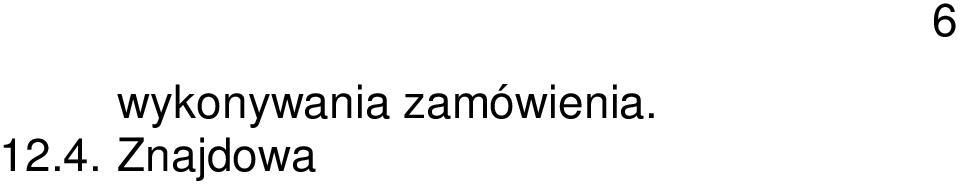 6

wykonywania zamówienia.

12.4. Znajdowa